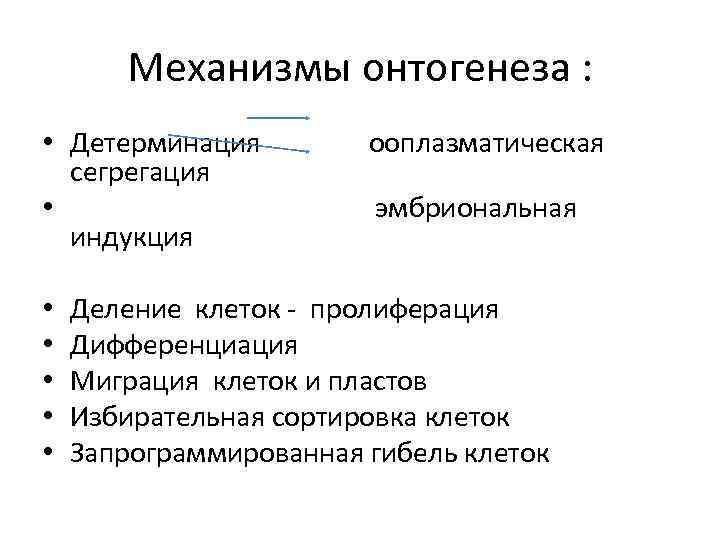 Механизмы онтогенеза :

• Детерминация ооплазматическая сегрегация
• эмбриональная индукция

• Деление клеток - пролиферация
• Дифференциация
• Миграция клеток и пластов
• Избирательная сортировка клеток
• Запрограммированная гибель клеток